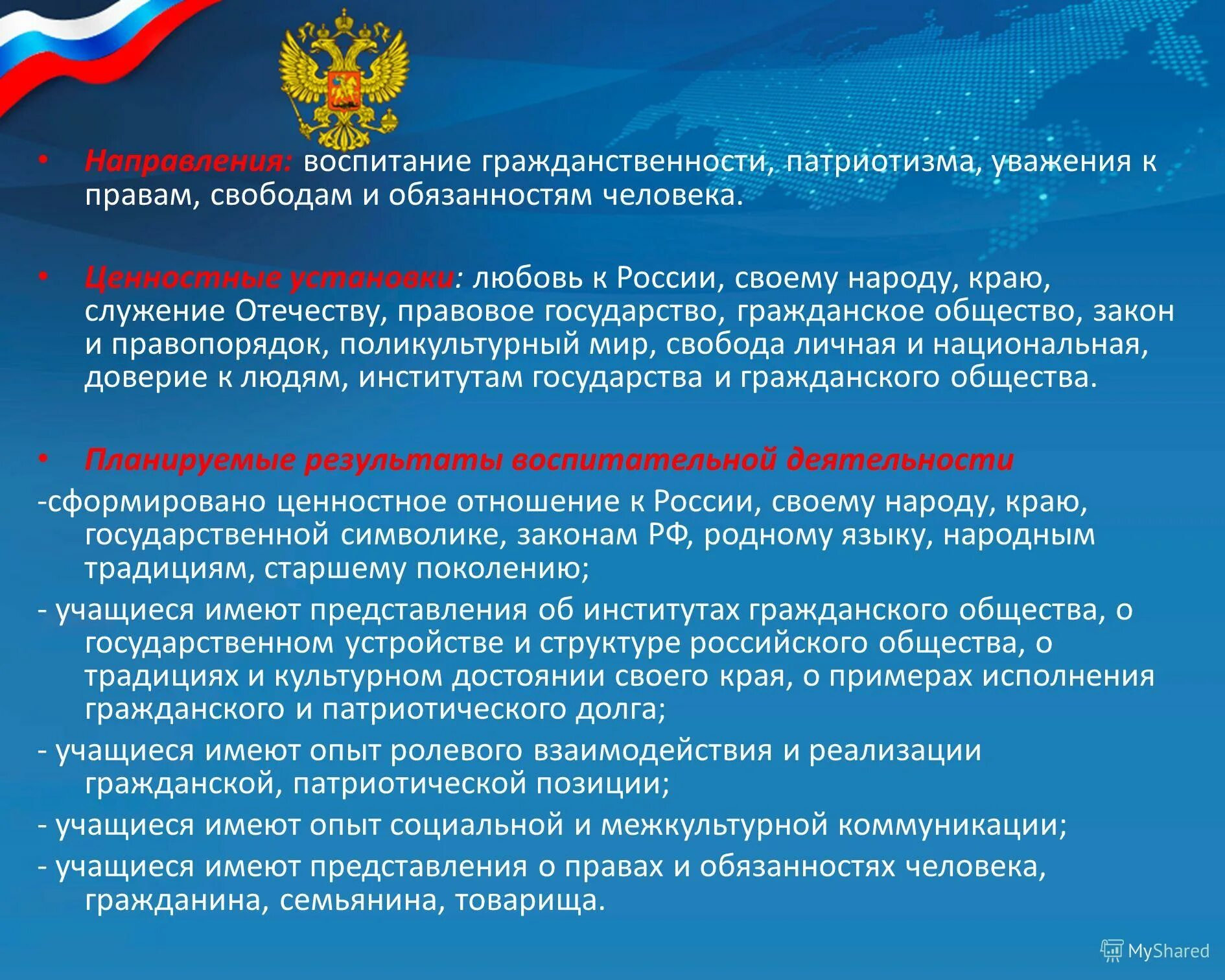 • Направления: воспитание гражданственности, патриотизма, уважения к правам, свободам и обязанностям человека.

• Ценностные установки: любовь к России, своему народу, краю, служение Отечеству, правовое государство, гражданское общество, закон и правопорядок, поликультурный мир, свобода личная и национальная, доверие к людям, институтам государства и гражданского общества.

• Планируемые результаты воспитательной деятельности

-сформировано ценностное отношение к России, своему народу, краю, государственной символике, законам РФ, родному языку, народным традициям, старшему поколению;

- учащиеся имеют представления об институтах гражданского общества, о государственном устройстве и структуре российского общества, о традициях и культурном достоянии своего края, о примерах исполнения гражданского и патриотического долга;

- учащиеся имеют опыт ролевого взаимодействия и реализации гражданской, патриотической позиции;

- учащиеся имеют опыт социальной и межкультурной коммуникации;

- учащиеся имеют представления о правах и обязанностях человека, гражданина, семьянина, товарища.

MyShared